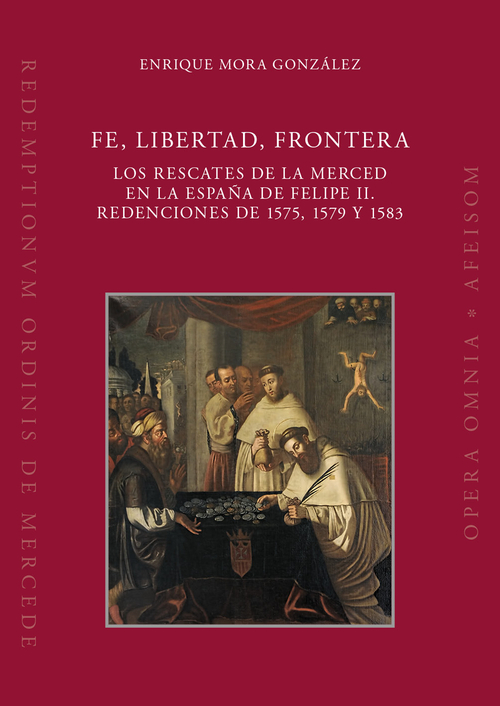 REDEMPTIONVM ORDINIS DE MERCEDE

ENRIQUE MORA GONZÁLEZ

FE, LIBERTAD, FRONTERA

LOS RESCATES DE LA MERCED EN LA ESPAÑA DE FELIPE II. REDENCIONES DE 1575, 1579 Y 1583

OPERA OMNIA * AFEISOM